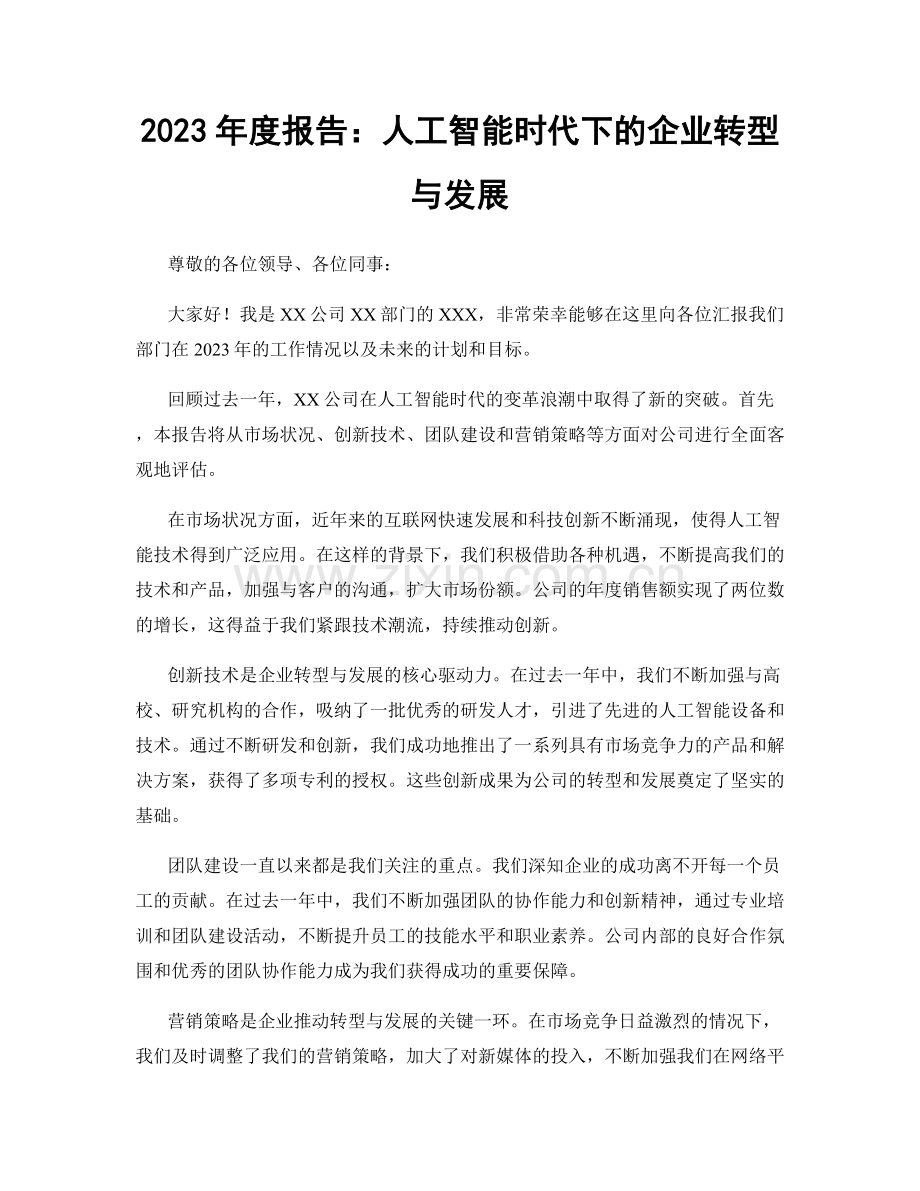 2023年度报告：人工智能时代下的企业转型与发展

尊敬的各位领导、各位同事：

大家好！我是XX公司XX部门的XXX，非常荣幸能够在这里向各位汇报我们部门在2023年的工作情况以及未来的计划和目标。

回顾过去一年，XX公司在人工智能时代的变革浪潮中取得了新的突破。首先，本报告将从市场状况、创新技术、团队建设和营销策略等方面对公司进行全面客观地评估。

在市场状况方面，近年来的互联网快速发展和科技创新不断涌现，使得人工智能技术得到广泛应用。在这样的背景下，我们积极借助各种机遇，不断提高我们的技术和产品，加强与客户的沟通，扩大市场份额。公司的年度销售额实现了两位数的增长，这得益于我们紧跟技术潮流，持续推动创新。

创新技术是企业转型与发展的核心驱动力。在过去一年中，我们不断加强与高校、研究机构的合作，吸纳了一批优秀的研发人才，引进了先进的人工智能设备和技术。通过不断研发和创新，我们成功地推出了一系列具有市场竞争力的产品和解决方案，获得了多项专利的授权。这些创新成果为公司的转型和发展奠定了坚实的基础。

团队建设一直以来都是我们关注的重点。我们深知企业的成功离不开每一个员工的贡献。在过去一年中，我们不断加强团队的协作能力和创新精神，通过专业培训和团队建设活动，不断提升员工的技能水平和职业素养。公司内部的良好合作氛围和优秀的团队协作能力成为我们获得成功的重要保障。

营销策略是企业推动转型与发展的关键一环。在市场竞争日益激烈的情况下，我们及时调整了我们的营销策略，加大了对新媒体的投入，不断加强我们在网络平

www.zixin.com.cn